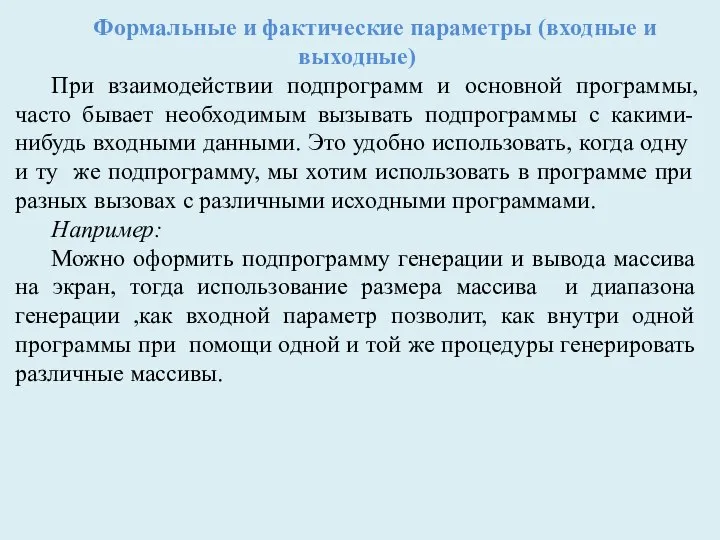 Формальные и фактические параметры (входные и выходные)

При взаимодействии подпрограмм и основной программы, часто бывает необходимым вызывать подпрограммы с какими-нибудь входными данными. Это удобно использовать, когда одну и ту же подпрограмму, мы хотим использовать в программе при разных вызовах с различными исходными программами.

Например:

Можно оформить подпрограмму генерации и вывода массива на экран, тогда использование размера массива и диапазона генерации ,как входной параметр позволит, как внутри одной программы при помощи одной и той же процедуры генерировать различные массивы.